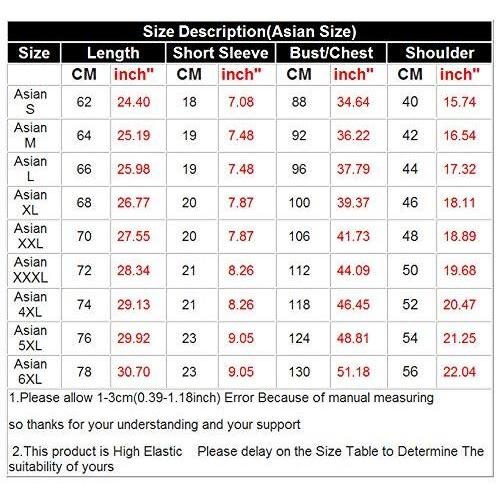 Size Description(Asian Size)

| Size | Length | | Short Sleeve | | Bust/Chest | | Shoulder | |
|---|---|---|---|---|---|---|---|---|
| | CM | inch" | CM | inch" | CM | inch" | CM | inch" |
| Asian S | 62 | 24.40 | 18 | 7.08 | 88 | 34.64 | 40 | 15.74 |
| Asian M | 64 | 25.19 | 19 | 7.48 | 92 | 36.22 | 42 | 16.54 |
| Asian L | 66 | 25.98 | 19 | 7.48 | 96 | 37.79 | 44 | 17.32 |
| Asian XL | 68 | 26.77 | 20 | 7.87 | 100 | 39.37 | 46 | 18.11 |
| Asian XXL | 70 | 27.55 | 20 | 7.87 | 106 | 41.73 | 48 | 18.89 |
| Asian XXXL | 72 | 28.34 | 21 | 8.26 | 112 | 44.09 | 50 | 19.68 |
| Asian 4XL | 74 | 29.13 | 21 | 8.26 | 118 | 46.45 | 52 | 20.47 |
| Asian 5XL | 76 | 29.92 | 23 | 9.05 | 124 | 48.81 | 54 | 21.25 |
| Asian 6XL | 78 | 30.70 | 23 | 9.05 | 130 | 51.18 | 56 | 22.04 |

1.Please allow 1-3cm(0.39-1.18inch) Error Because of manual measuring

so thanks for your understanding and your support

2.This product is High Elastic Please delay on the Size Table to Determine The suitability of yours